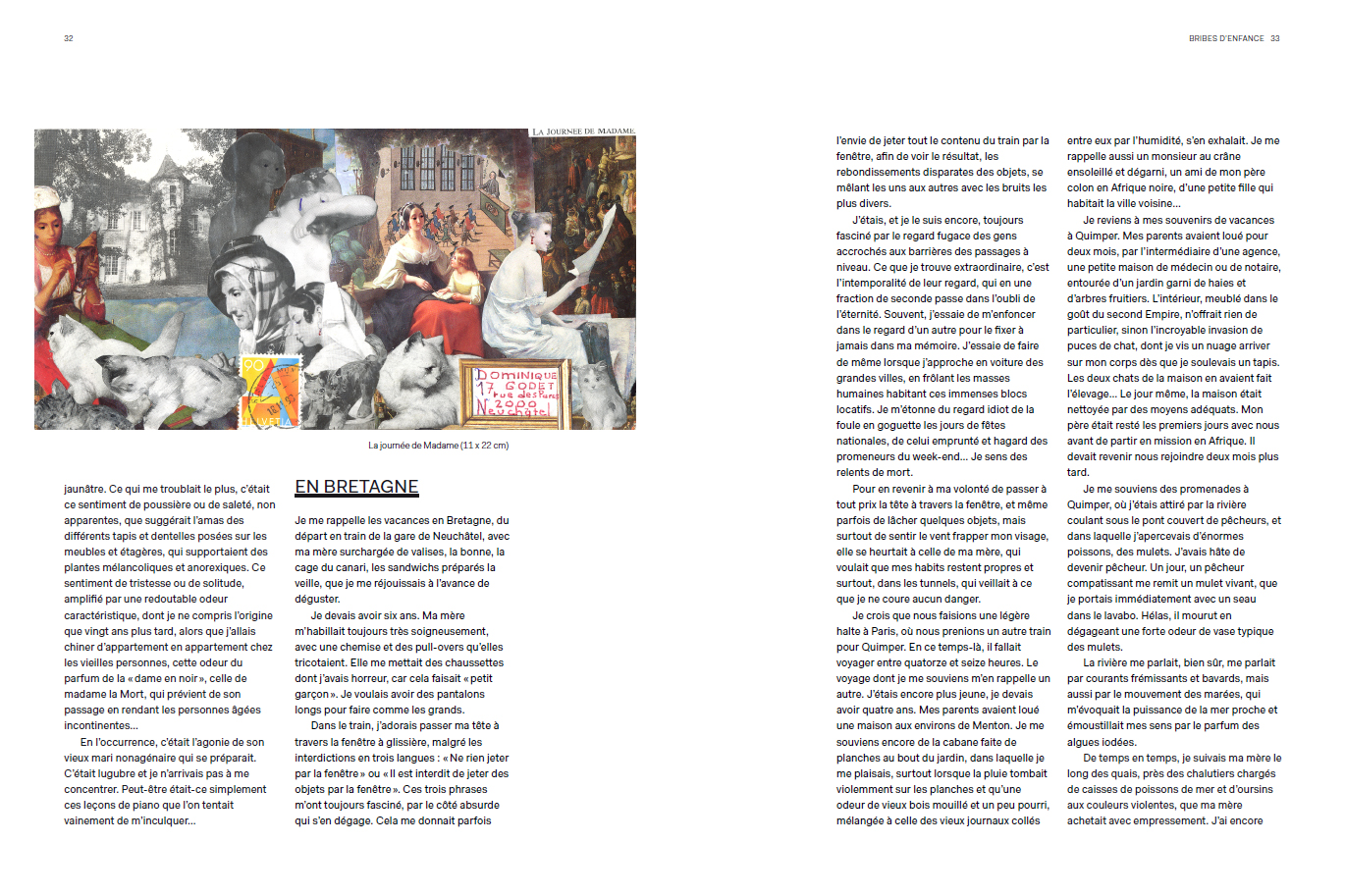 32

BRIBES D'ENFANCE 33

LA JOURNÉE DE MADAME

90 HELVETIA

DOMINIQUE 17 GODET rue des Parcs 2000 Neuchâtel

La journée de Madame (11 x 22 cm)

jaunâtre. Ce qui me troublait le plus, c'était ce sentiment de poussière ou de saleté, non apparentes, que suggérait l'amas des différents tapis et dentelles posées sur les meubles et étagères, qui supportaient des plantes mélancoliques et anorexiques. Ce sentiment de tristesse ou de solitude, amplifié par une redoutable odeur caractéristique, dont je ne compris l'origine que vingt ans plus tard, alors que j'allais chiner d'appartement en appartement chez les vieilles personnes, cette odeur du parfum de la « dame en noir », celle de madame la Mort, qui prévient de son passage en rendant les personnes âgées incontinentes…

En l'occurrence, c'était l'agonie de son vieux mari nonagénaire qui se préparait. C'était lugubre et je n'arrivais pas à me concentrer. Peut-être était-ce simplement ces leçons de piano que l'on tentait vainement de m'inculquer…

EN BRETAGNE

Je me rappelle les vacances en Bretagne, du départ en train de la gare de Neuchâtel, avec ma mère surchargée de valises, la bonne, la cage du canari, les sandwichs préparés la veille, que je me réjouissais à l'avance de déguster.

Je devais avoir six ans. Ma mère m'habillait toujours très soigneusement, avec une chemise et des pull-overs qu'elles tricotaient. Elle me mettait des chaussettes dont j'avais horreur, car cela faisait « petit garçon ». Je voulais avoir des pantalons longs pour faire comme les grands.

Dans le train, j'adorais passer ma tête à travers la fenêtre à glissière, malgré les interdictions en trois langues : « Ne rien jeter par la fenêtre » ou « Il est interdit de jeter des objets par la fenêtre ». Ces trois phrases m'ont toujours fasciné, par le côté absurde qui s'en dégage. Cela me donnait parfois

l'envie de jeter tout le contenu du train par la fenêtre, afin de voir le résultat, les rebondissements disparates des objets, se mêlant les uns aux autres avec les bruits les plus divers.

J'étais, et je le suis encore, toujours fasciné par le regard fugace des gens accrochés aux barrières des passages à niveau. Ce que je trouve extraordinaire, c'est l'intemporalité de leur regard, qui en une fraction de seconde passe dans l'oubli de l'éternité. Souvent, j'essaie de m'enfoncer dans le regard d'un autre pour le fixer à jamais dans ma mémoire. J'essaie de faire de même lorsque j'approche en voiture des grandes villes, en frôlant les masses humaines habitant ces immenses blocs locatifs. Je m'étonne du regard idiot de la foule en goguette les jours de fêtes nationales, de celui emprunté et hagard des promeneurs du week-end… Je sens des relents de mort.

Pour en revenir à ma volonté de passer à tout prix la tête à travers la fenêtre, et même parfois de lâcher quelques objets, mais surtout de sentir le vent frapper mon visage, elle se heurtait à celle de ma mère, qui voulait que mes habits restent propres et surtout, dans les tunnels, qui veillait à ce que je ne coure aucun danger.

Je crois que nous faisions une légère halte à Paris, où nous prenions un autre train pour Quimper. En ce temps-là, il fallait voyager entre quatorze et seize heures. Le voyage dont je me souviens m'en rappelle un autre. J'étais encore plus jeune, je devais avoir quatre ans. Mes parents avaient loué une maison aux environs de Menton. Je me souviens encore de la cabane faite de planches au bout du jardin, dans laquelle je me plaisais, surtout lorsque la pluie tombait violemment sur les planches et qu'une odeur de vieux bois mouillé et un peu pourri, mélangée à celle des vieux journaux collés

entre eux par l'humidité, s'en exhalait. Je me rappelle aussi un monsieur au crâne ensoleillé et dégarni, un ami de mon père colon en Afrique noire, d'une petite fille qui habitait la ville voisine…

Je reviens à mes souvenirs de vacances à Quimper. Mes parents avaient loué pour deux mois, par l'intermédiaire d'une agence, une petite maison de médecin ou de notaire, entourée d'un jardin garni de haies et d'arbres fruitiers. L'intérieur, meublé dans le goût du second Empire, n'offrait rien de particulier, sinon l'incroyable invasion de puces de chat, dont je vis un nuage arriver sur mon corps dès que je soulevais un tapis. Les deux chats de la maison en avaient fait l'élevage… Le jour même, la maison était nettoyée par des moyens adéquats. Mon père était resté les premiers jours avec nous avant de partir en mission en Afrique. Il devait revenir nous rejoindre deux mois plus tard.

Je me souviens des promenades à Quimper, où j'étais attiré par la rivière coulant sous le pont couvert de pêcheurs, et dans laquelle j'apercevais d'énormes poissons, des mulets. J'avais hâte de devenir pêcheur. Un jour, un pêcheur compatissant me remit un mulet vivant, que je portais immédiatement avec un seau dans le lavabo. Hélas, il mourut en dégageant une forte odeur de vase typique des mulets.

La rivière me parlait, bien sûr, me parlait par courants frémissants et bavards, mais aussi par le mouvement des marées, qui m'évoquait la puissance de la mer proche et émoustillait mes sens par le parfum des algues iodées.

De temps en temps, je suivais ma mère le long des quais, près des chalutiers chargés de caisses de poissons de mer et d'oursins aux couleurs violentes, que ma mère achetait avec empressement. J'ai encore